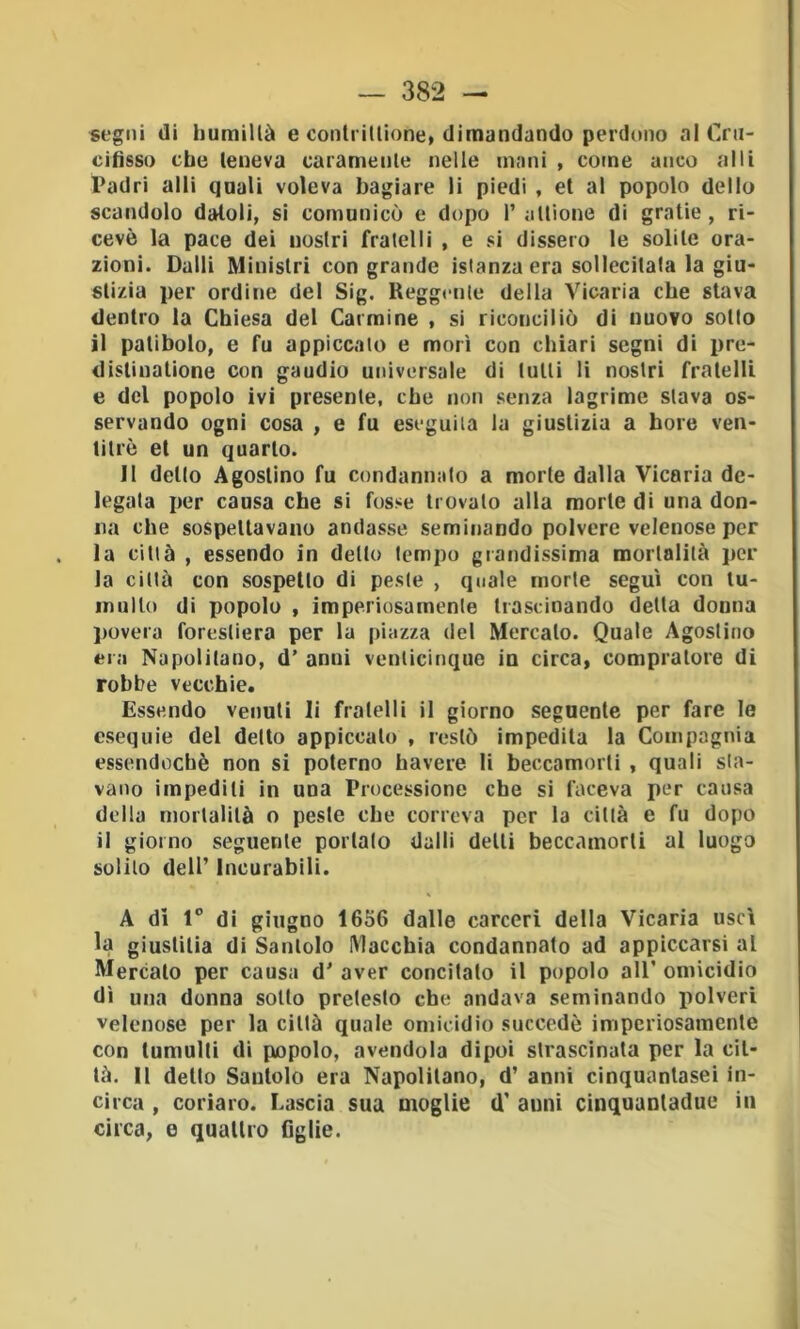 — 382 —

segni di humiltà e contrittione, dimandando perdono al Crucifisso che teneva caramente nelle mani , come anco alli Padri alli quali voleva bagiare li piedi , et al popolo dello scandolo datoli, si comunicò e dopo l' attione di gratie , ricevè la pace dei nostri fratelli , e si dissero le solite orazioni. Dalli Ministri con grande istanza era sollecitata la giustizia per ordine del Sig. Reggente della Vicaria che stava dentro la Chiesa del Carmine , si riconciliò di nuovo sotto il patibolo, e fu appiccato e morì con chiari segni di predistinatione con gaudio universale di tutti li nostri fratelli e del popolo ivi presente, che non senza lagrime stava osservando ogni cosa , e fu eseguita la giustizia a hore ventitrè et un quarto.

Il detto Agostino fu condannato a morte dalla Vicaria delegata per causa che si fosse trovato alla morte di una donna che sospettavano andasse seminando polvere velenose per la città , essendo in detto tempo grandissima mortalità per la città con sospetto di peste , quale morte seguì con tumulto di popolo , imperiosamente trascinando detta donna povera forestiera per la piazza del Mercato. Quale Agostino era Napolitano, d' anni venticinque in circa, compratore di robbe vecchie.

Essendo venuti li fratelli il giorno seguente per fare le esequie del detto appiccato , restò impedita la Compagnia essendochè non si poterno havere li beccamorti , quali stavano impediti in una Processione che si faceva per causa della mortalità o peste che correva per la città e fu dopo il giorno seguente portato dalli detti beccamorti al luogo solito dell' Incurabili.

A dì 1° di giugno 1656 dalle carceri della Vicaria uscì la giustitia di Santolo Macchia condannato ad appiccarsi al Mercato per causa d' aver concitato il popolo all' omicidio di una donna sotto pretesto che andava seminando polveri velenose per la città quale omicidio succedè imperiosamente con tumulti di popolo, avendola dipoi strascinata per la città. Il detto Santolo era Napolitano, d' anni cinquantasei incirca , coriaro. Lascia sua moglie d' anni cinquantadue in circa, e quattro figlie.